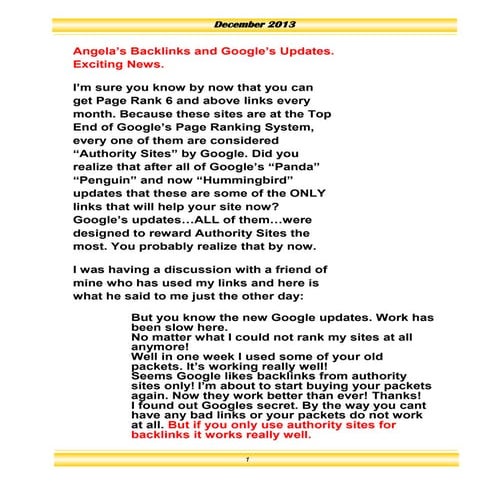 December 2013

Angela's Backlinks and Google's Updates. Exciting News.

I'm sure you know by now that you can get Page Rank 6 and above links every month. Because these sites are at the Top End of Google's Page Ranking System, every one of them are considered "Authority Sites" by Google. Did you realize that after all of Google's "Panda" "Penguin" and now "Hummingbird" updates that these are some of the ONLY links that will help your site now? Google's updates...ALL of them...were designed to reward Authority Sites the most. You probably realize that by now.

I was having a discussion with a friend of mine who has used my links and here is what he said to me just the other day:

But you know the new Google updates. Work has been slow here.
No matter what I could not rank my sites at all anymore!
Well in one week I used some of your old packets. It's working really well!
Seems Google likes backlinks from authority sites only! I'm about to start buying your packets again. Now they work better than ever! Thanks!
I found out Googles secret. By the way you cant have any bad links or your packets do not work at all. But if you only use authority sites for backlinks it works really well.

1